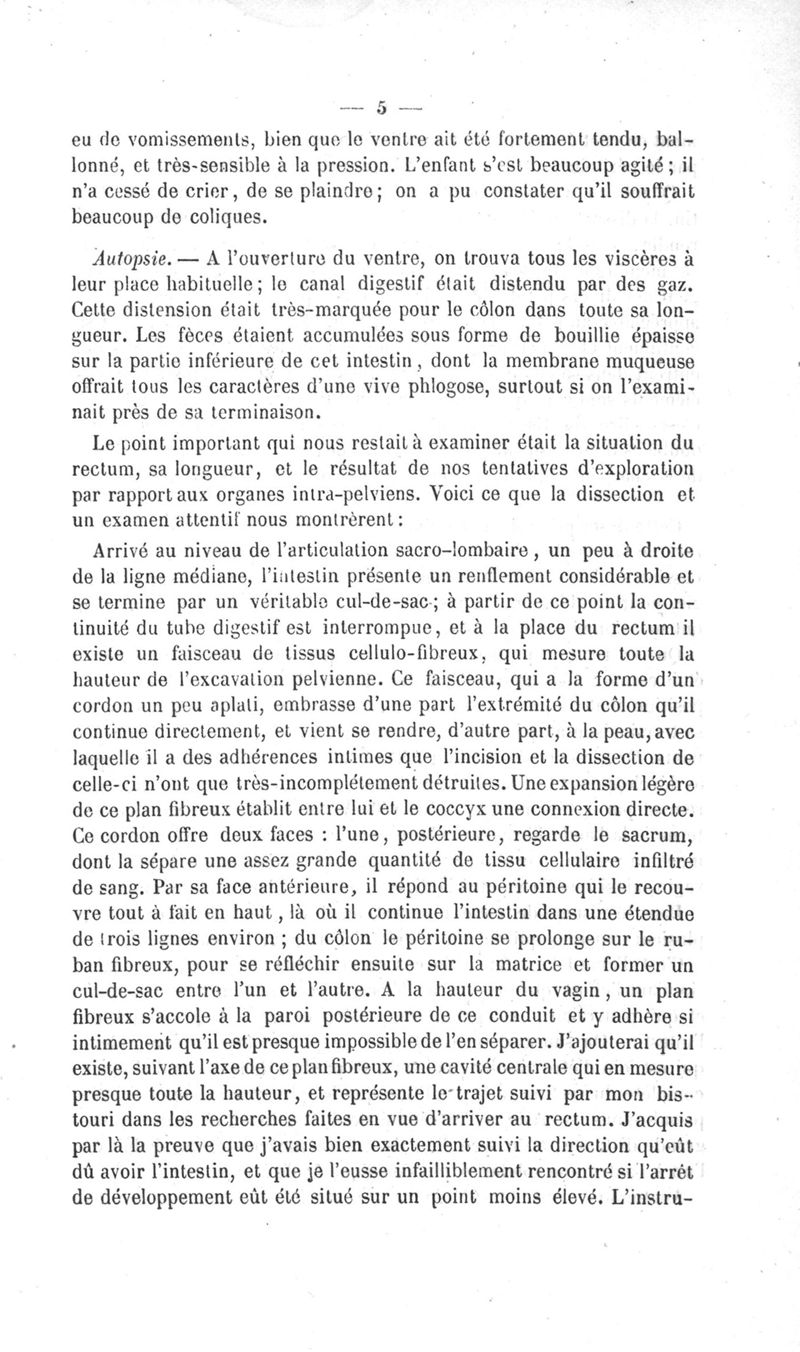 — 5 —

eu de vomissements, bien que le ventre ait été fortement tendu, ballonné, et très-sensible à la pression. L'enfant s'est beaucoup agité ; il n'a cessé de crier, de se plaindre ; on a pu constater qu'il souffrait beaucoup de coliques.

Autopsie. — A l'ouverture du ventre, on trouva tous les viscères à leur place habituelle ; le canal digestif était distendu par des gaz. Cette distension était très-marquée pour le côlon dans toute sa longueur. Les fèces étaient accumulées sous forme de bouillie épaisse sur la partie inférieure de cet intestin, dont la membrane muqueuse offrait tous les caractères d'une vive phlogose, surtout si on l'examinait près de sa terminaison.

Le point important qui nous restait à examiner était la situation du rectum, sa longueur, et le résultat de nos tentatives d'exploration par rapport aux organes intra-pelviens. Voici ce que la dissection et un examen attentif nous montrèrent :

Arrivé au niveau de l'articulation sacro-lombaire, un peu à droite de la ligne médiane, l'intestin présente un renflement considérable et se termine par un véritable cul-de-sac ; à partir de ce point la continuité du tube digestif est interrompue, et à la place du rectum il existe un faisceau de tissus cellulo-fibreux, qui mesure toute la hauteur de l'excavation pelvienne. Ce faisceau, qui a la forme d'un cordon un peu aplati, embrasse d'une part l'extrémité du côlon qu'il continue directement, et vient se rendre, d'autre part, à la peau, avec laquelle il a des adhérences intimes que l'incision et la dissection de celle-ci n'ont que très-incomplétement détruites. Une expansion légère de ce plan fibreux établit entre lui et le coccyx une connexion directe. Ce cordon offre deux faces : l'une, postérieure, regarde le sacrum, dont la sépare une assez grande quantité de tissu cellulaire infiltré de sang. Par sa face antérieure, il répond au péritoine qui le recouvre tout à fait en haut, là où il continue l'intestin dans une étendue de trois lignes environ ; du côlon le péritoine se prolonge sur le ruban fibreux, pour se réfléchir ensuite sur la matrice et former un cul-de-sac entre l'un et l'autre. A la hauteur du vagin, un plan fibreux s'accole à la paroi postérieure de ce conduit et y adhère si intimement qu'il est presque impossible de l'en séparer. J'ajouterai qu'il existe, suivant l'axe de ce plan fibreux, une cavité centrale qui en mesure presque toute la hauteur, et représente le trajet suivi par mon bistouri dans les recherches faites en vue d'arriver au rectum. J'acquis par là la preuve que j'avais bien exactement suivi la direction qu'eût dû avoir l'intestin, et que je l'eusse infailliblement rencontré si l'arrêt de développement eût été situé sur un point moins élevé. L'instru-